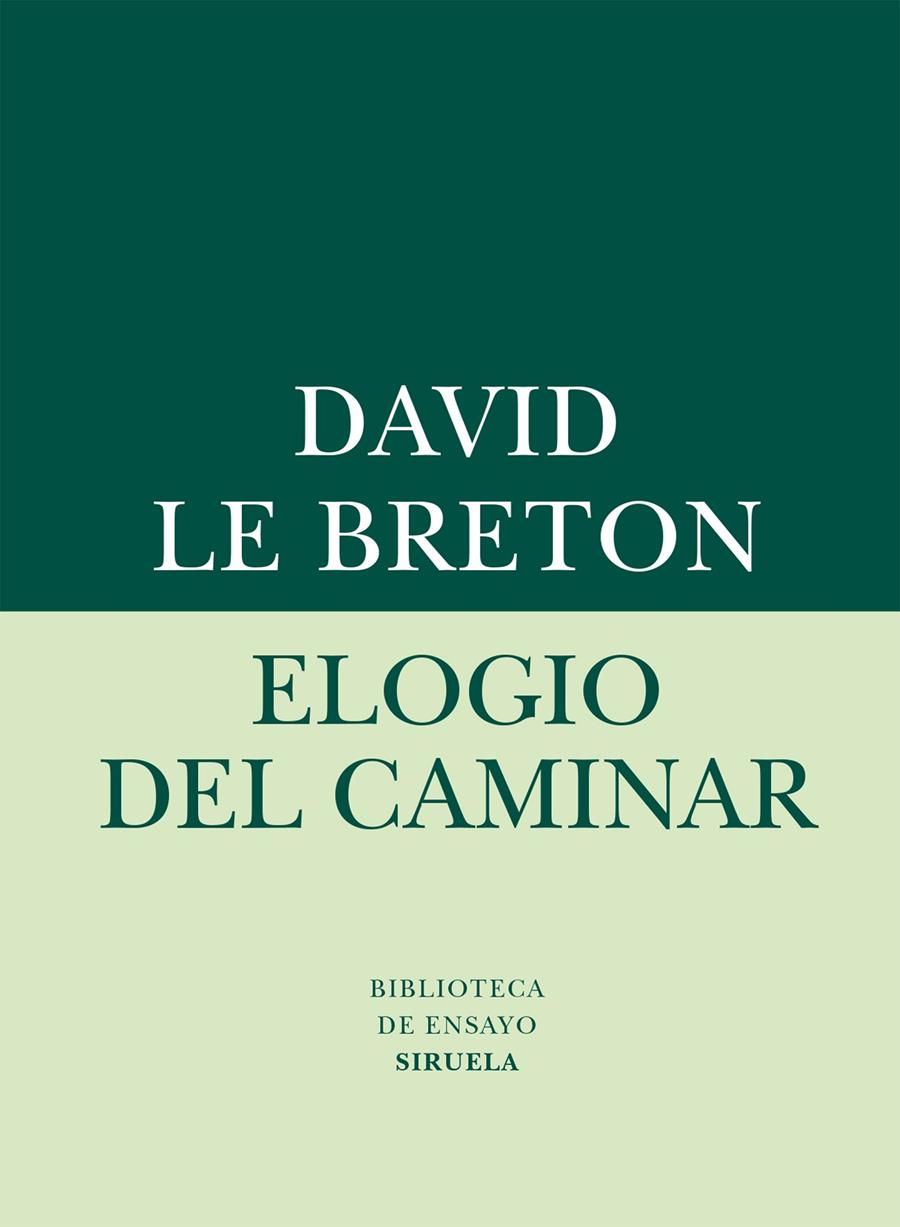 DAVID
LE BRETON

ELOGIO
DEL CAMINAR

BIBLIOTECA
DE ENSAYO
SIRUELA